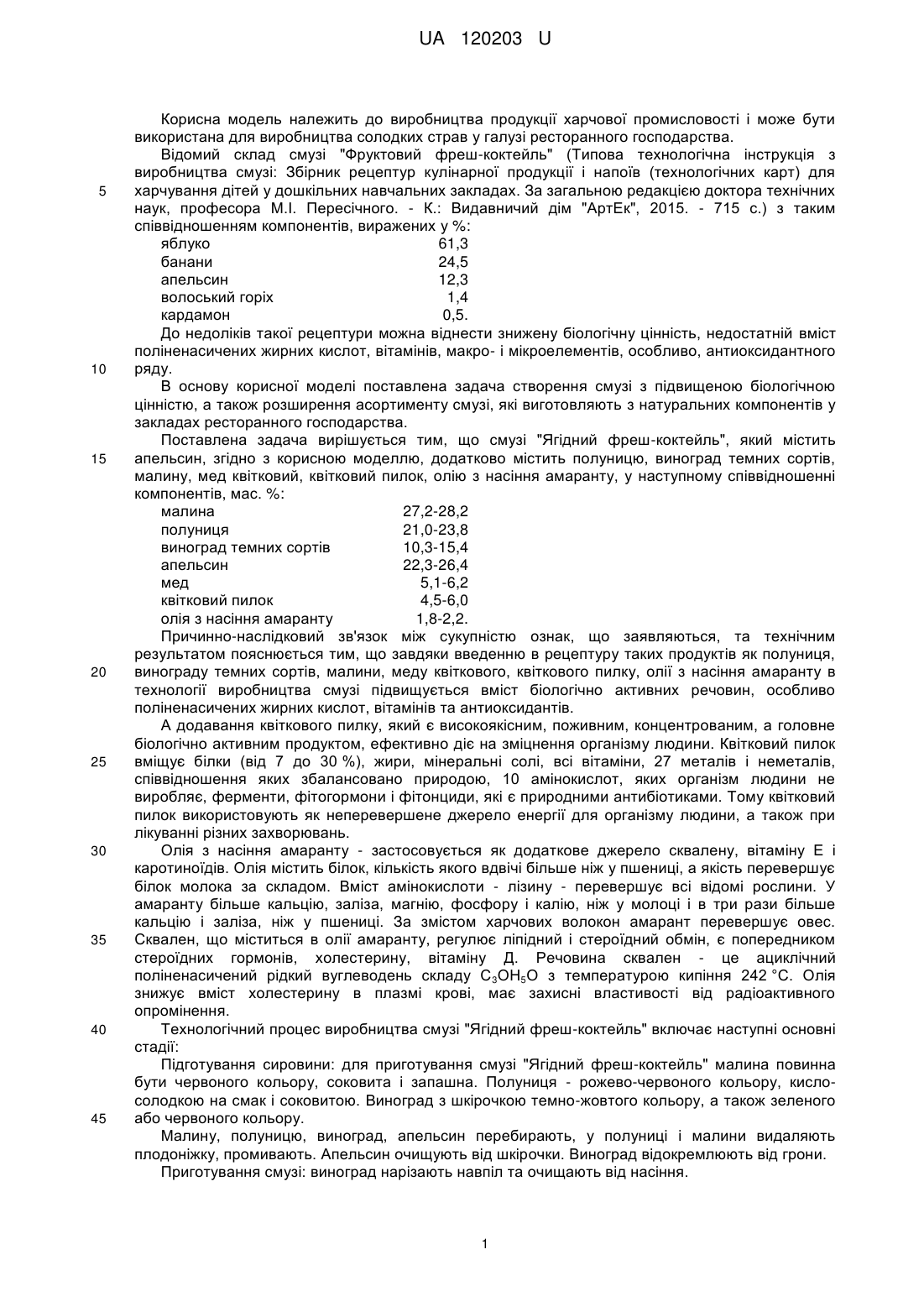 UA 120203 U

Корисна модель належить до виробництва продукції харчової промисловості і може бути використана для виробництва солодких страв у галузі ресторанного господарства.

Відомий склад смузі "Фруктовий фреш-коктейль" (Типова технологічна інструкція з виробництва смузі: Збірник рецептур кулінарної продукції і напоїв (технологічних карт) для харчування дітей у дошкільних навчальних закладах. За загальною редакцією доктора технічних наук, професора М.І. Пересічного. - К.: Видавничий дім "АртЕк", 2015. - 715 с.) з таким співвідношенням компонентів, виражених у %:

| | |
|---|---|
| яблуко | 61,3 |
| банани | 24,5 |
| апельсин | 12,3 |
| волоський горіх | 1,4 |
| кардамон | 0,5. |

До недоліків такої рецептури можна віднести знижену біологічну цінність, недостатній вміст поліненасичених жирних кислот, вітамінів, макро- і мікроелементів, особливо, антиоксидантного ряду.

В основу корисної моделі поставлена задача створення смузі з підвищеною біологічною цінністю, а також розширення асортименту смузі, які виготовляють з натуральних компонентів у закладах ресторанного господарства.

Поставлена задача вирішується тим, що смузі "Ягідний фреш-коктейль", який містить апельсин, згідно з корисною моделлю, додатково містить полуницю, виноград темних сортів, малину, мед квітковий, квітковий пилок, олію з насіння амаранту, у наступному співвідношенні компонентів, мас. %:

| | |
|---|---|
| малина | 27,2-28,2 |
| полуниця | 21,0-23,8 |
| виноград темних сортів | 10,3-15,4 |
| апельсин | 22,3-26,4 |
| мед | 5,1-6,2 |
| квітковий пилок | 4,5-6,0 |
| олія з насіння амаранту | 1,8-2,2. |

Причинно-наслідковий зв'язок між сукупністю ознак, що заявляються, та технічним результатом пояснюється тим, що завдяки введенню в рецептуру таких продуктів як полуниця, винограду темних сортів, малини, меду квіткового, квіткового пилку, олії з насіння амаранту в технології виробництва смузі підвищується вміст біологічно активних речовин, особливо поліненасичених жирних кислот, вітамінів та антиоксидантів.

А додавання квіткового пилку, який є високоякісним, поживним, концентрованим, а головне біологічно активним продуктом, ефективно діє на зміцнення організму людини. Квітковий пилок вміщує білки (від 7 до 30 %), жири, мінеральні солі, всі вітаміни, 27 металів і неметалів, співвідношення яких збалансовано природою, 10 амінокислот, яких організм людини не виробляє, ферменти, фітогормони і фітонциди, які є природними антибіотиками. Тому квітковий пилок використовують як неперевершене джерело енергії для організму людини, а також при лікуванні різних захворювань.

Олія з насіння амаранту - застосовується як додаткове джерело сквалену, вітаміну Е і каротиноїдів. Олія містить білок, кількість якого вдвічі більше ніж у пшениці, а якість перевершує білок молока за складом. Вміст амінокислоти - лізину - перевершує всі відомі рослини. У амаранту більше кальцію, заліза, магнію, фосфору і калію, ніж у молоці і в три рази більше кальцію і заліза, ніж у пшениці. За змістом харчових волокон амарант перевершує овес. Сквален, що міститься в олії амаранту, регулює ліпідний і стероїдний обмін, є попередником стероїдних гормонів, холестерину, вітаміну Д. Речовина сквален - це ациклічний поліненасичений рідкий вуглеводень складу $C_3OH_5O$ з температурою кипіння 242 °С. Олія знижує вміст холестерину в плазмі крові, має захисні властивості від радіоактивного опромінення.

Технологічний процес виробництва смузі "Ягідний фреш-коктейль" включає наступні основні стадії:

Підготування сировини: для приготування смузі "Ягідний фреш-коктейль" малина повинна бути червоного кольору, соковита і запашна. Полуниця - рожево-червоного кольору, кисло-солодкою на смак і соковитою. Виноград з шкірочкою темно-жовтого кольору, а також зеленого або червоного кольору.

Малину, полуницю, виноград, апельсин перебирають, у полуниці і малини видаляють плодоніжку, промивають. Апельсин очищують від шкірочки. Виноград відокремлюють від грони.

Приготування смузі: виноград нарізають навпіл та очищають від насіння.

5
10
15
20
25
30
35
40
45

1